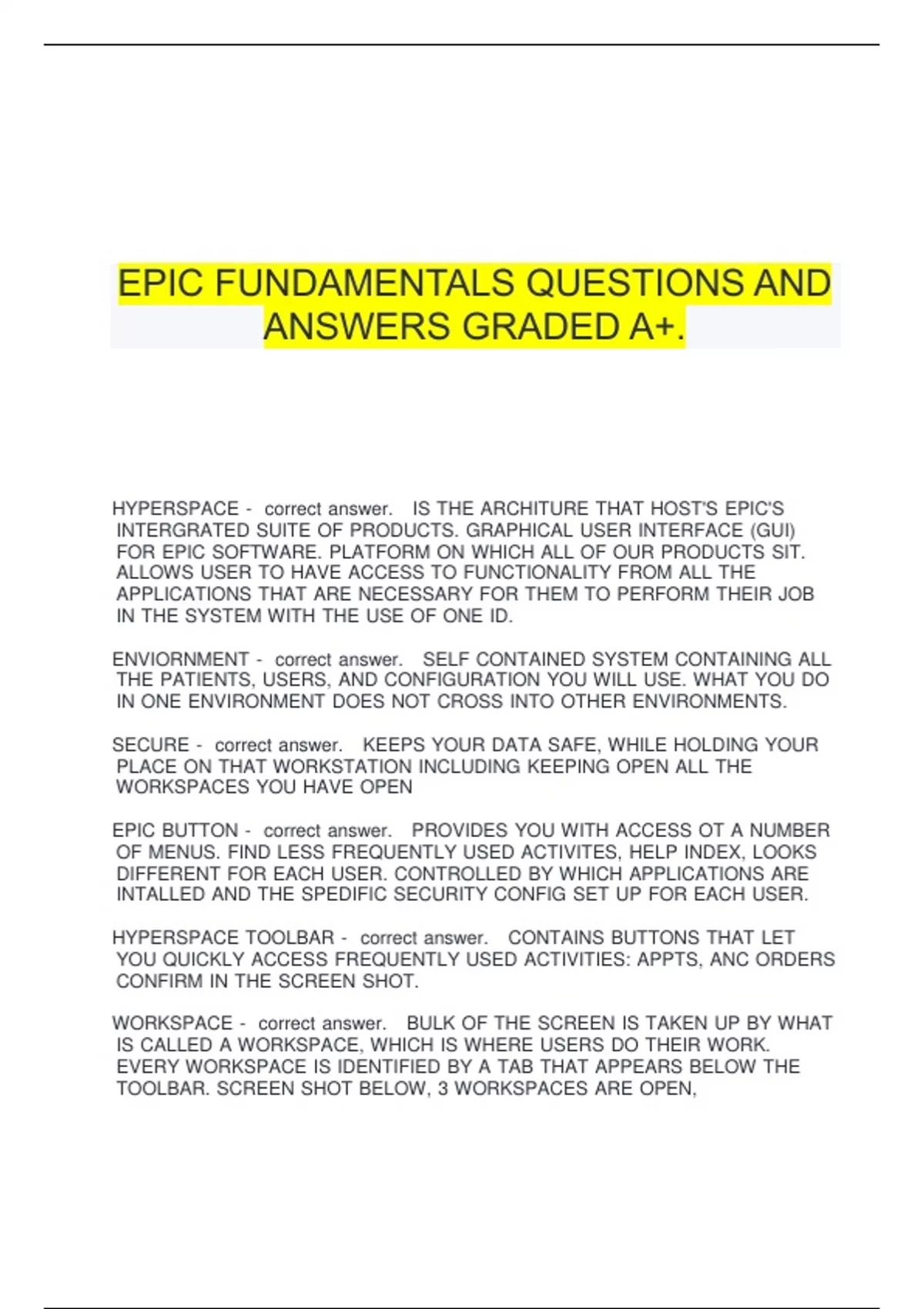 EPIC FUNDAMENTALS QUESTIONS AND ANSWERS GRADED A+.

HYPERSPACE - correct answer. IS THE ARCHITURE THAT HOST'S EPIC'S INTERGRATED SUITE OF PRODUCTS. GRAPHICAL USER INTERFACE (GUI) FOR EPIC SOFTWARE. PLATFORM ON WHICH ALL OF OUR PRODUCTS SIT. ALLOWS USER TO HAVE ACCESS TO FUNCTIONALITY FROM ALL THE APPLICATIONS THAT ARE NECESSARY FOR THEM TO PERFORM THEIR JOB IN THE SYSTEM WITH THE USE OF ONE ID.

ENVIORNMENT - correct answer. SELF CONTAINED SYSTEM CONTAINING ALL THE PATIENTS, USERS, AND CONFIGURATION YOU WILL USE. WHAT YOU DO IN ONE ENVIRONMENT DOES NOT CROSS INTO OTHER ENVIRONMENTS.

SECURE - correct answer. KEEPS YOUR DATA SAFE, WHILE HOLDING YOUR PLACE ON THAT WORKSTATION INCLUDING KEEPING OPEN ALL THE WORKSPACES YOU HAVE OPEN

EPIC BUTTON - correct answer. PROVIDES YOU WITH ACCESS OT A NUMBER OF MENUS. FIND LESS FREQUENTLY USED ACTIVITES, HELP INDEX, LOOKS DIFFERENT FOR EACH USER. CONTROLLED BY WHICH APPLICATIONS ARE INTALLED AND THE SPEDIFIC SECURITY CONFIG SET UP FOR EACH USER.

HYPERSPACE TOOLBAR - correct answer. CONTAINS BUTTONS THAT LET YOU QUICKLY ACCESS FREQUENTLY USED ACTIVITIES: APPTS, ANC ORDERS CONFIRM IN THE SCREEN SHOT.

WORKSPACE - correct answer. BULK OF THE SCREEN IS TAKEN UP BY WHAT IS CALLED A WORKSPACE, WHICH IS WHERE USERS DO THEIR WORK. EVERY WORKSPACE IS IDENTIFIED BY A TAB THAT APPEARS BELOW THE TOOLBAR. SCREEN SHOT BELOW, 3 WORKSPACES ARE OPEN,